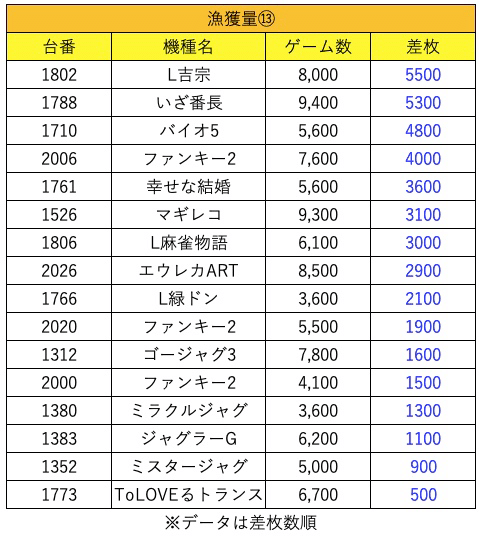 漁獲量⑬

| 台番 | 機種名 | ゲーム数 | 差枚 |
|---|---|---|---|
| 1802 | L吉宗 | 8,000 | 5500 |
| 1788 | いざ番長 | 9,400 | 5300 |
| 1710 | バイオ5 | 5,600 | 4800 |
| 2006 | ファンキー2 | 7,600 | 4000 |
| 1761 | 幸せな結婚 | 5,600 | 3600 |
| 1526 | マギレコ | 9,300 | 3100 |
| 1806 | L麻雀物語 | 6,100 | 3000 |
| 2026 | エウレカART | 8,500 | 2900 |
| 1766 | L緑ドン | 3,600 | 2100 |
| 2020 | ファンキー2 | 5,500 | 1900 |
| 1312 | ゴージャグ3 | 7,800 | 1600 |
| 2000 | ファンキー2 | 4,100 | 1500 |
| 1380 | ミラクルジャグ | 3,600 | 1300 |
| 1383 | ジャグラーG | 6,200 | 1100 |
| 1352 | ミスタージャグ | 5,000 | 900 |
| 1773 | ToLOVEるトランス | 6,700 | 500 |

※データは差枚数順